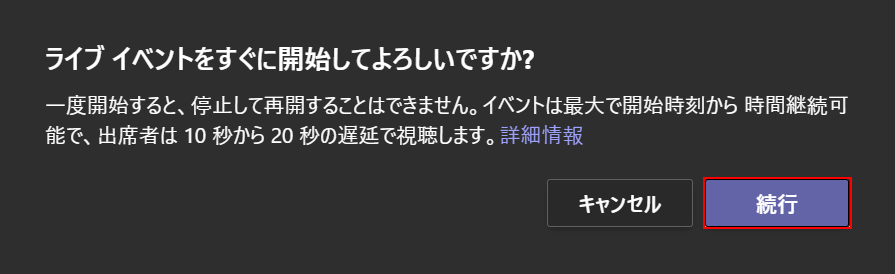 ライブ イベントをすぐに開始してよろしいですか?

一度開始すると、停止して再開することはできません。イベントは最大で開始時刻から 時間継続可能で、出席者は 10 秒から 20 秒の遅延で視聴します。詳細情報

キャンセル

続行